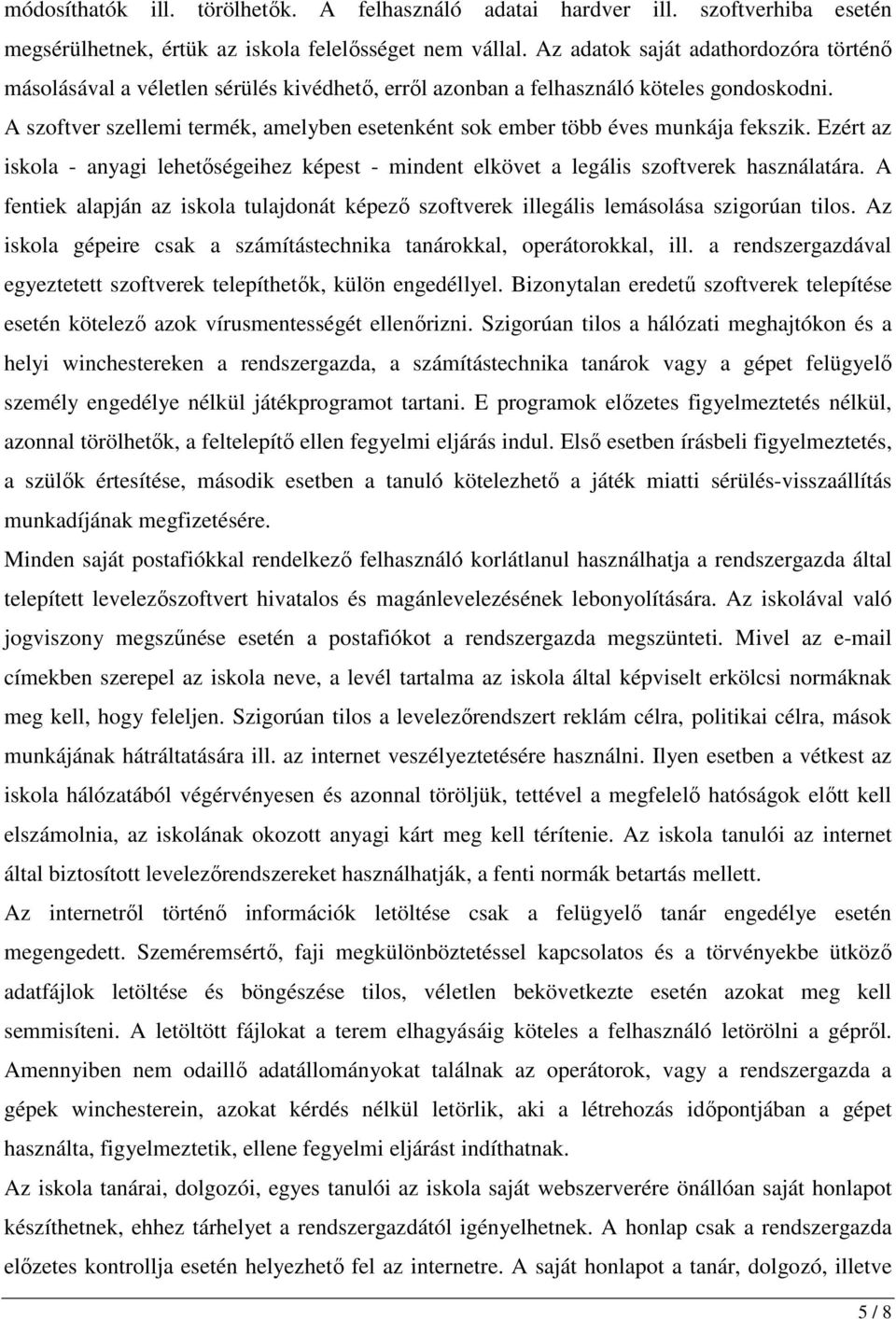 módosíthatók ill. törölhetők. A felhasználó adatai hardver ill. szoftverhiba esetén megsérülhetnek, értük az iskola felelősséget nem vállal. Az adatok saját adathordozóra történő másolásával a véletlen sérülés kivédhető, erről azonban a felhasználó köteles gondoskodni. A szoftver szellemi termék, amelyben esetenként sok ember több éves munkája fekszik. Ezért az iskola - anyagi lehetőségeihez képest - mindent elkövet a legális szoftverek használatára. A fentiek alapján az iskola tulajdonát képező szoftverek illegális lemásolása szigorúan tilos. Az iskola gépeire csak a számítástechnika tanárokkal, operátorokkal, ill. a rendszergazdával egyeztetett szoftverek telepíthetők, külön engedéllyel. Bizonytalan eredetű szoftverek telepítése esetén kötelező azok vírusmentességét ellenőrizni. Szigorúan tilos a hálózati meghajtókon és a helyi winchestereken a rendszergazda, a számítástechnika tanárok vagy a gépet felügyelő személy engedélye nélkül játékprogramot tartani. E programok előzetes figyelmeztetés nélkül, azonnal törölhetők, a feltelepítő ellen fegyelmi eljárás indul. Első esetben írásbeli figyelmeztetés, a szülők értesítése, második esetben a tanuló kötelezhető a játék miatti sérülés-visszaállítás munkadíjának megfizetésére.

Minden saját postafiókkal rendelkező felhasználó korlátlanul használhatja a rendszergazda által telepített levelezőszoftvert hivatalos és magánlevelezésének lebonyolítására. Az iskolával való jogviszony megszűnése esetén a postafiókot a rendszergazda megszünteti. Mivel az e-mail címekben szerepel az iskola neve, a levél tartalma az iskola által képviselt erkölcsi normáknak meg kell, hogy feleljen. Szigorúan tilos a levelezőrendszert reklám célra, politikai célra, mások munkájának hátráltatására ill. az internet veszélyeztetésére használni. Ilyen esetben a vétkest az iskola hálózatából végérvényesen és azonnal töröljük, tettével a megfelelő hatóságok előtt kell elszámolnia, az iskolának okozott anyagi kárt meg kell térítenie. Az iskola tanulói az internet által biztosított levelezőrendszereket használhatják, a fenti normák betartás mellett.

Az internetről történő információk letöltése csak a felügyelő tanár engedélye esetén megengedett. Szeméremsértő, faji megkülönböztetéssel kapcsolatos és a törvényekbe ütköző adatfájlok letöltése és böngészése tilos, véletlen bekövetkezte esetén azokat meg kell semmisíteni. A letöltött fájlokat a terem elhagyásáig köteles a felhasználó letörölni a gépről. Amennyiben nem odaillő adatállományokat találnak az operátorok, vagy a rendszergazda a gépek winchesterein, azokat kérdés nélkül letörlik, aki a létrehozás időpontjában a gépet használta, figyelmeztetik, ellene fegyelmi eljárást indíthatnak.

Az iskola tanárai, dolgozói, egyes tanulói az iskola saját webszerverére önállóan saját honlapot készíthetnek, ehhez tárhelyet a rendszergazdától igényelhetnek. A honlap csak a rendszergazda előzetes kontrollja esetén helyezhető fel az internetre. A saját honlapot a tanár, dolgozó, illetve

5 / 8